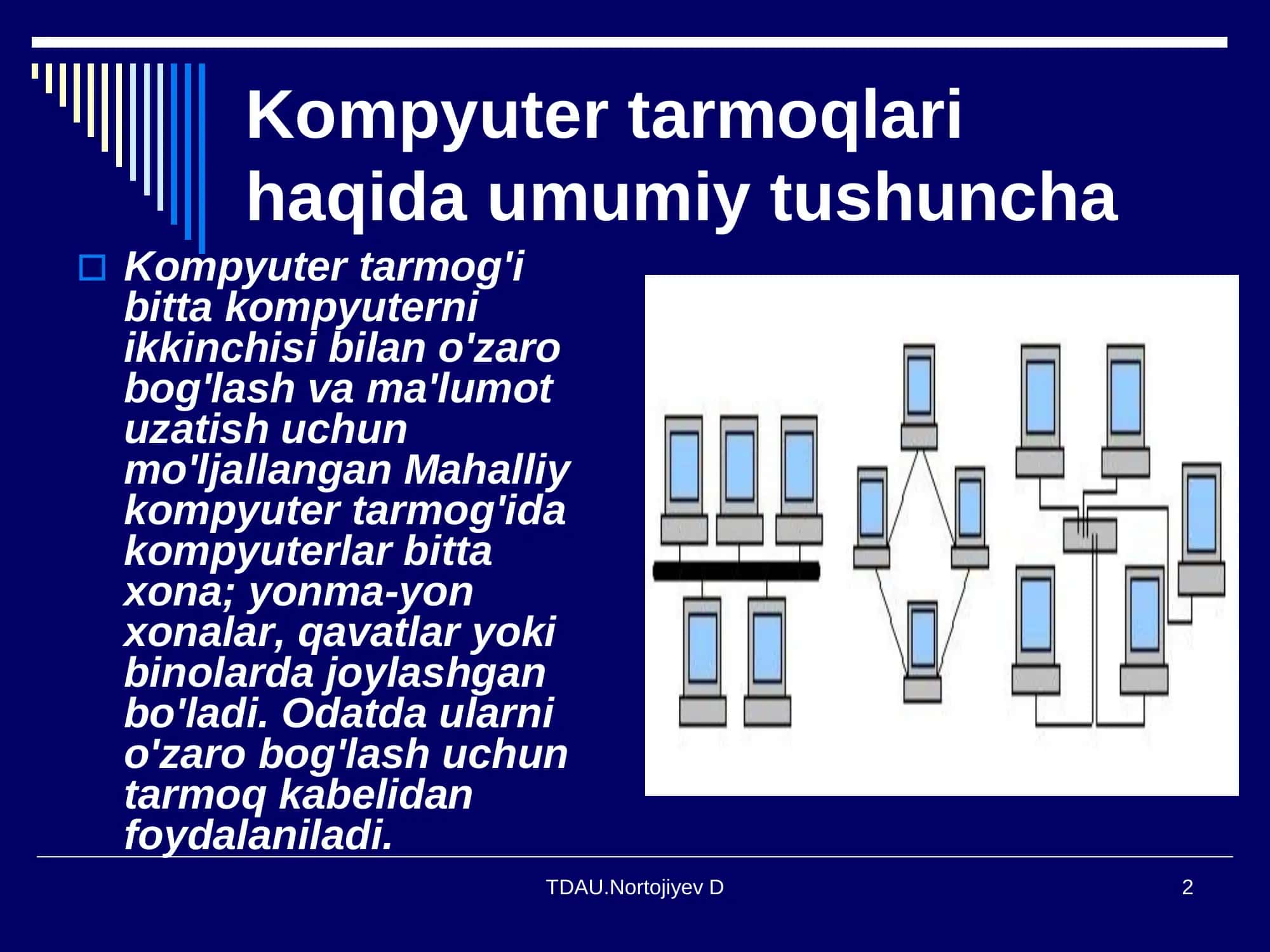 Kompyuter tarmoqlari haqida umumiy tushuncha

Kompyuter tarmog'i bitta kompyuterni ikkinchisi bilan o'zaro bog'lash va ma'lumot uzatish uchun mo'ljallangan Mahalliy kompyuter tarmog'ida kompyuterlar bitta xona; yonma-yon xonalar, qavatlar yoki binolarda joylashgan bo'ladi. Odatda ularni o'zaro bog'lash uchun tarmoq kabelidan foydalaniladi.

TDAU.Nortojiyev D

2